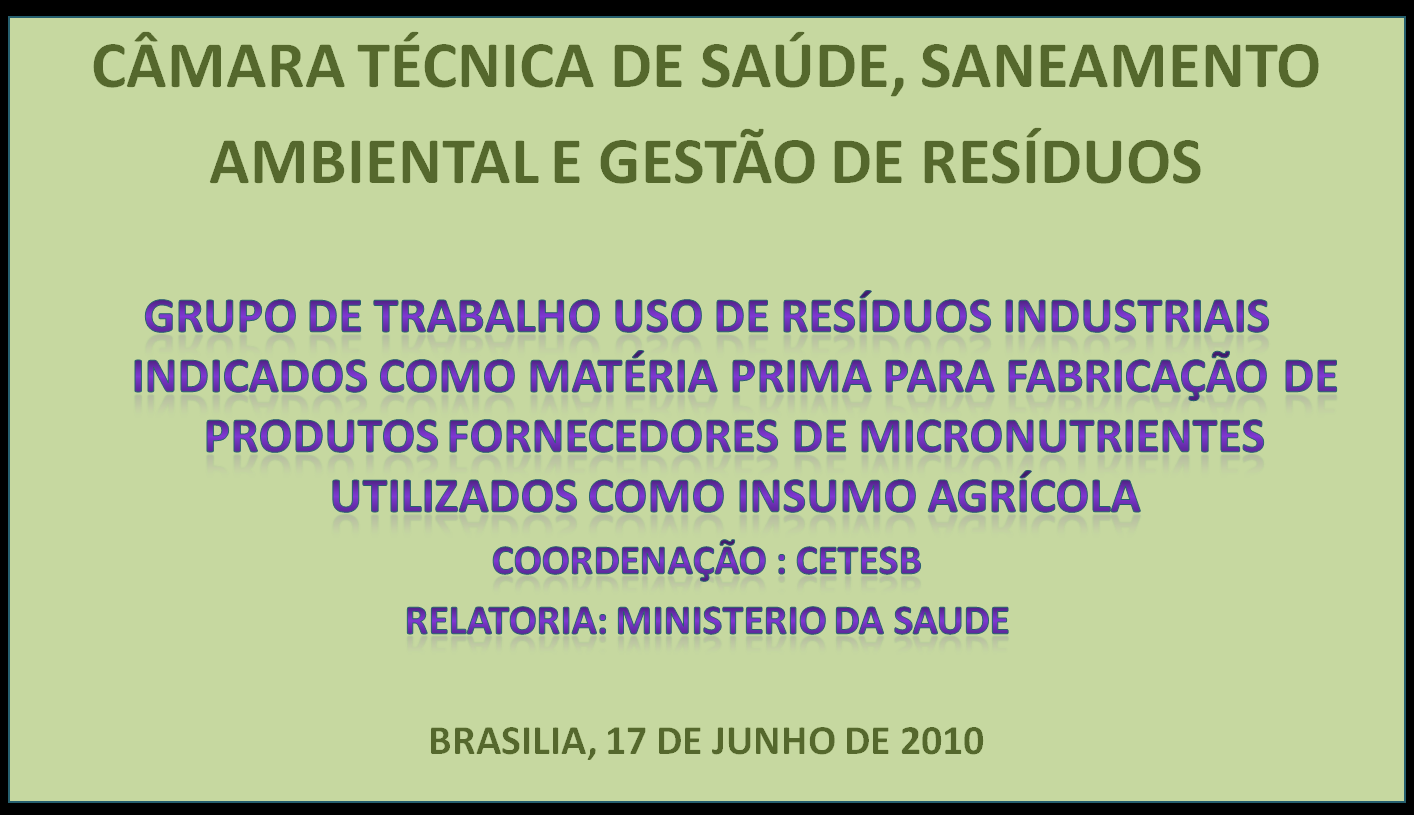 CÂMARA TÉCNICA DE SAÚDE, SANEAMENTO AMBIENTAL E GESTÃO DE RESÍDUOS

GRUPO DE TRABALHO USO DE RESÍDUOS INDUSTRIAIS INDICADOS COMO MATÉRIA PRIMA PARA FABRICAÇÃO DE PRODUTOS FORNECEDORES DE MICRONUTRIENTES UTILIZADOS COMO INSUMO AGRÍCOLA

COORDENAÇÃO : CETESB

RELATORIA: MINISTERIO DA SAUDE

BRASILIA, 17 DE JUNHO DE 2010